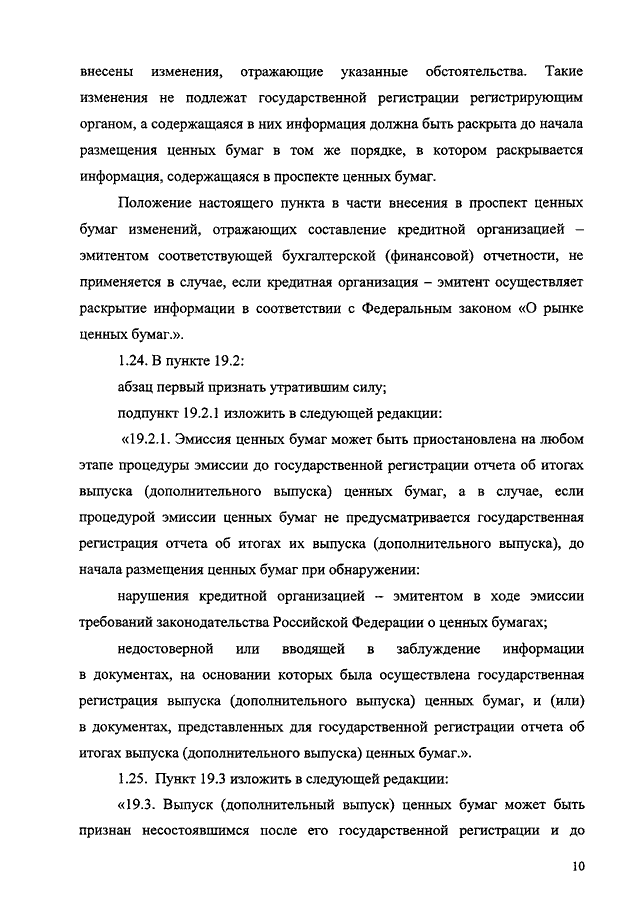 внесены изменения, отражающие указанные обстоятельства. Такие изменения не подлежат государственной регистрации регистрирующим органом, а содержащаяся в них информация должна быть раскрыта до начала размещения ценных бумаг в том же порядке, в котором раскрывается информация, содержащаяся в проспекте ценных бумаг.

Положение настоящего пункта в части внесения в проспект ценных бумаг изменений, отражающих составление кредитной организацией – эмитентом соответствующей бухгалтерской (финансовой) отчетности, не применяется в случае, если кредитная организация – эмитент осуществляет раскрытие информации в соответствии с Федеральным законом «О рынке ценных бумаг.».

1.24. В пункте 19.2:

абзац первый признать утратившим силу;

подпункт 19.2.1 изложить в следующей редакции:

«19.2.1. Эмиссия ценных бумаг может быть приостановлена на любом этапе процедуры эмиссии до государственной регистрации отчета об итогах выпуска (дополнительного выпуска) ценных бумаг, а в случае, если процедурой эмиссии ценных бумаг не предусматривается государственная регистрация отчета об итогах их выпуска (дополнительного выпуска), до начала размещения ценных бумаг при обнаружении:

нарушения кредитной организацией – эмитентом в ходе эмиссии требований законодательства Российской Федерации о ценных бумагах;

недостоверной или вводящей в заблуждение информации в документах, на основании которых была осуществлена государственная регистрация выпуска (дополнительного выпуска) ценных бумаг, и (или) в документах, представленных для государственной регистрации отчета об итогах выпуска (дополнительного выпуска) ценных бумаг.».

1.25. Пункт 19.3 изложить в следующей редакции:

«19.3. Выпуск (дополнительный выпуск) ценных бумаг может быть признан несостоявшимся после его государственной регистрации и до

10